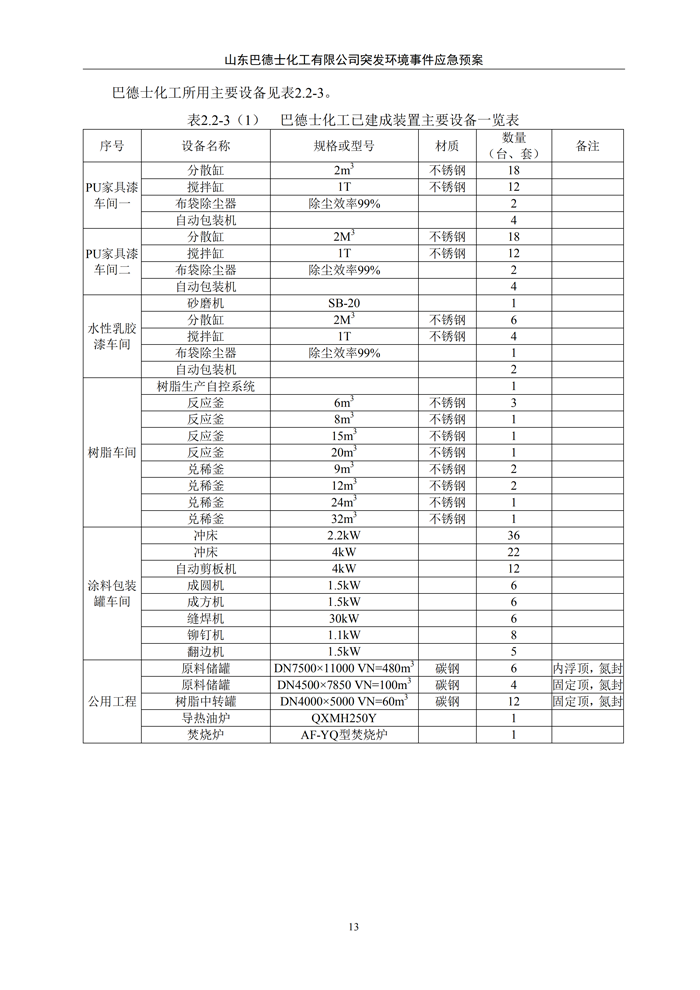 山东巴德士化工有限公司突发环境事件应急预案

巴德士化工所用主要设备见表2.2-3。

表2.2-3（1） 巴德士化工已建成装置主要设备一览表

| 序号 | 设备名称 | 规格或型号 | 材质 | 数量（台、套） | 备注 |
|---|---|---|---|---|---|
| PU家具漆车间一 | 分散缸 | $2m^3$ | 不锈钢 | 18 | |
| | 搅拌缸 | 1T | 不锈钢 | 12 | |
| | 布袋除尘器 | 除尘效率99% | | 2 | |
| | 自动包装机 | | | 4 | |
| PU家具漆车间二 | 分散缸 | $2M^3$ | 不锈钢 | 18 | |
| | 搅拌缸 | 1T | 不锈钢 | 12 | |
| | 布袋除尘器 | 除尘效率99% | | 2 | |
| | 自动包装机 | | | 4 | |
| 水性乳胶漆车间 | 砂磨机 | SB-20 | | 1 | |
| | 分散缸 | $2M^3$ | 不锈钢 | 6 | |
| | 搅拌缸 | 1T | 不锈钢 | 4 | |
| | 布袋除尘器 | 除尘效率99% | | 1 | |
| | 自动包装机 | | | 2 | |
| 树脂车间 | 树脂生产自控系统 | | | 1 | |
| | 反应釜 | $6m^3$ | 不锈钢 | 3 | |
| | 反应釜 | $8m^3$ | 不锈钢 | 1 | |
| | 反应釜 | $15m^3$ | 不锈钢 | 1 | |
| | 反应釜 | $20m^3$ | 不锈钢 | 1 | |
| | 兑稀釜 | $9m^3$ | 不锈钢 | 2 | |
| | 兑稀釜 | $12m^3$ | 不锈钢 | 2 | |
| | 兑稀釜 | $24m^3$ | 不锈钢 | 1 | |
| | 兑稀釜 | $32m^3$ | 不锈钢 | 1 | |
| 涂料包装罐车间 | 冲床 | 2.2kW | | 36 | |
| | 冲床 | 4kW | | 22 | |
| | 自动剪板机 | 4kW | | 12 | |
| | 成圆机 | 1.5kW | | 6 | |
| | 成方机 | 1.5kW | | 6 | |
| | 缝焊机 | 30kW | | 6 | |
| | 铆钉机 | 1.1kW | | 8 | |
| | 翻边机 | 1.5kW | | 5 | |
| 公用工程 | 原料储罐 | DN7500×11000 VN=$480m^3$ | 碳钢 | 6 | 内浮顶，氮封 |
| | 原料储罐 | DN4500×7850 VN=$100m^3$ | 碳钢 | 4 | 固定顶，氮封 |
| | 树脂中转罐 | DN4000×5000 VN=$60m^3$ | 碳钢 | 12 | 固定顶，氮封 |
| | 导热油炉 | QXMH250Y | | 1 | |
| | 焚烧炉 | AF-YQ型焚烧炉 | | 1 | |

13